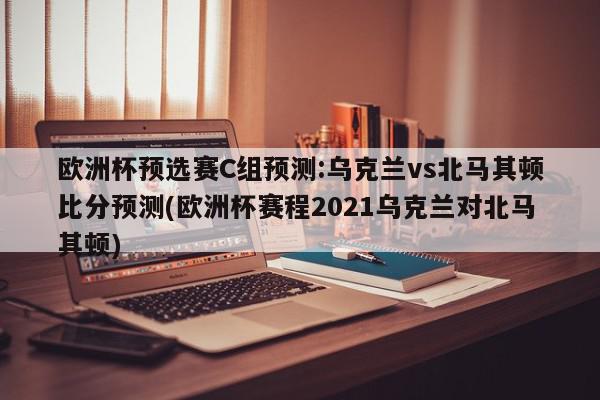 欧洲杯预选赛C组预测:乌克兰vs北马其顿比分预测(欧洲杯赛程2021乌克兰对北马其顿)